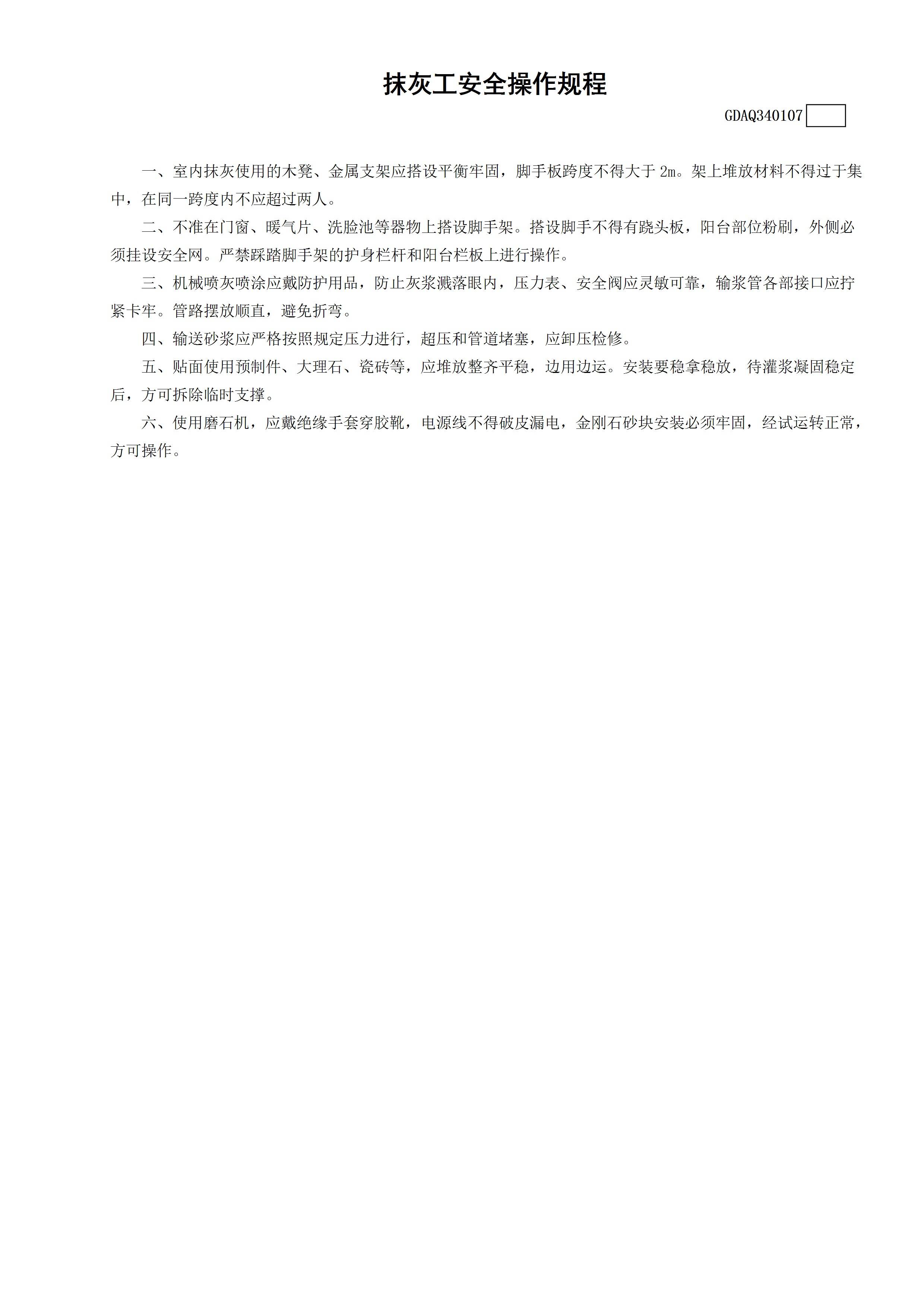 抹灰工安全操作规程

GDAQ340107

一、室内抹灰使用的木凳、金属支架应搭设平衡牢固，脚手板跨度不得大于 2m。架上堆放材料不得过于集中，在同一跨度内不应超过两人。

二、不准在门窗、暖气片、洗脸池等器物上搭设脚手架。搭设脚手不得有跷头板，阳台部位粉刷，外侧必须挂设安全网。严禁踩踏脚手架的护身栏杆和阳台栏板上进行操作。

三、机械喷灰喷涂应戴防护用品，防止灰浆溅落眼内，压力表、安全阀应灵敏可靠，输浆管各部接口应拧紧卡牢。管路摆放顺直，避免折弯。

四、输送砂浆应严格按照规定压力进行，超压和管道堵塞，应卸压检修。

五、贴面使用预制件、大理石、瓷砖等，应堆放整齐平稳，边用边运。安装要稳拿稳放，待灌浆凝固稳定后，方可拆除临时支撑。

六、使用磨石机，应戴绝缘手套穿胶靴，电源线不得破皮漏电，金刚石砂块安装必须牢固，经试运转正常，方可操作。